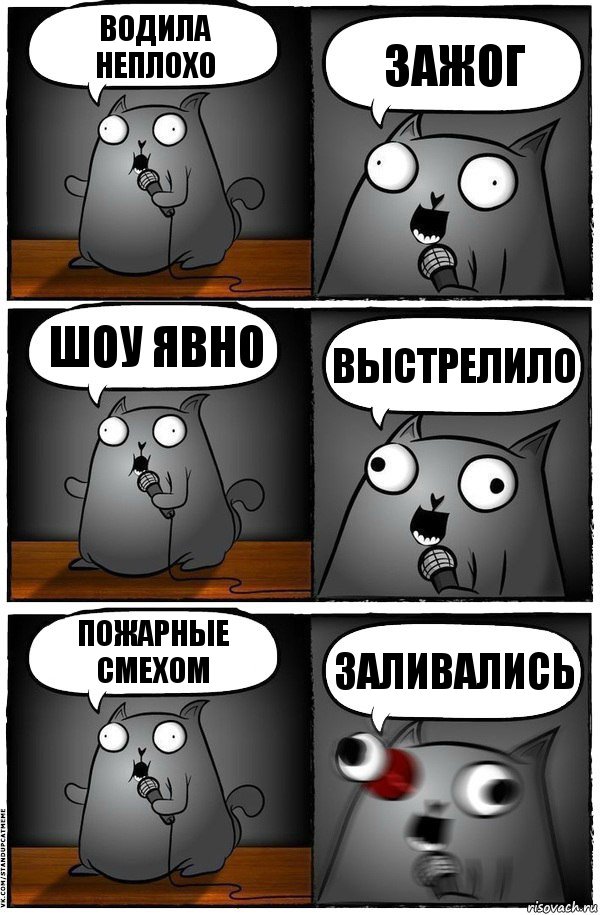 ВОДИЛА НЕПЛОХО

ЗАЖОГ

ШОУ ЯВНО

ВЫСТРЕЛИЛО

ПОЖАРНЫЕ СМЕХОМ

ЗАЛИВАЛИСЬ

VK.COM/STANDUPCATMEME

risovach.ru